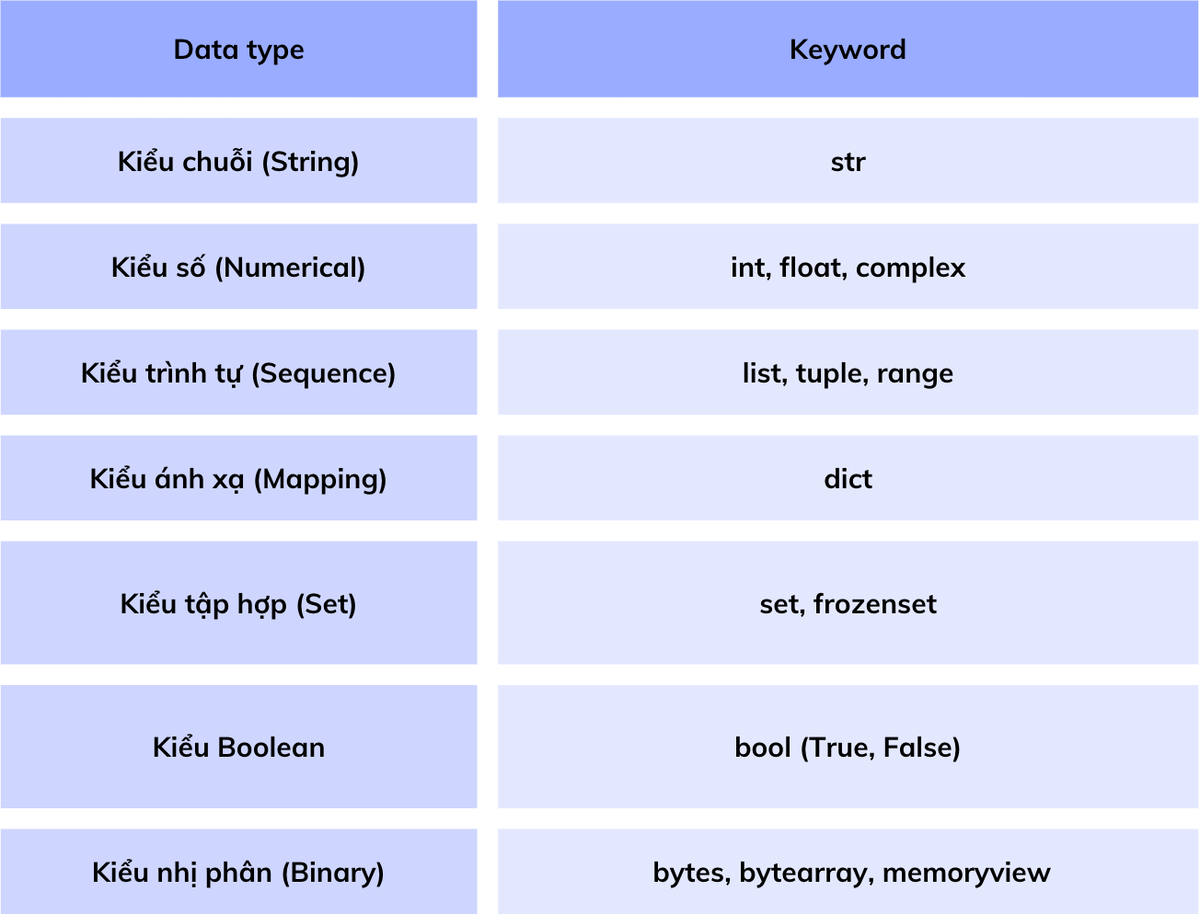 | Data type | Keyword |
|---|---|
| Kiểu chuỗi (String) | str |
| Kiểu số (Numerical) | int, float, complex |
| Kiểu trình tự (Sequence) | list, tuple, range |
| Kiểu ánh xạ (Mapping) | dict |
| Kiểu tập hợp (Set) | set, frozenset |
| Kiểu Boolean | bool (True, False) |
| Kiểu nhị phân (Binary) | bytes, bytearray, memoryview |